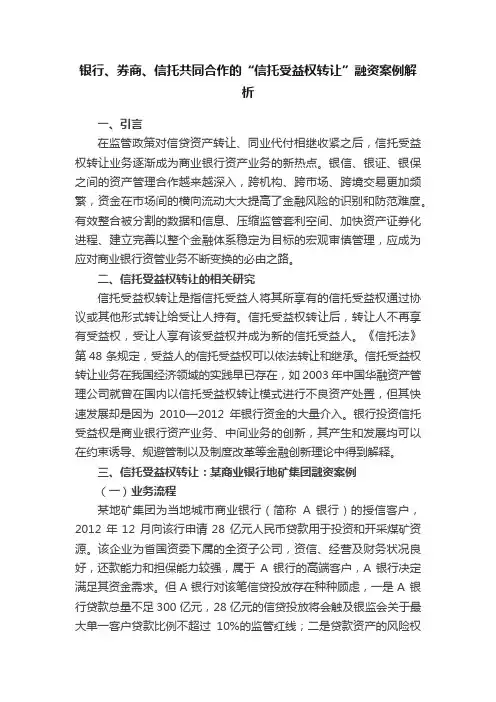 银行、券商、信托共同合作的“信托受益权转让”融资案例解析

一、引言

在监管政策对信贷资产转让、同业代付相继收紧之后，信托受益权转让业务逐渐成为商业银行资产业务的新热点。银信、银证、银保之间的资产管理合作越来越深入，跨机构、跨市场、跨境交易更加频繁，资金在市场间的横向流动大大提高了金融风险的识别和防范难度。有效整合被分割的数据和信息、压缩监管套利空间、加快资产证券化进程、建立完善以整个金融体系稳定为目标的宏观审慎管理，应成为应对商业银行资管业务不断变换的必由之路。

二、信托受益权转让的相关研究

信托受益权转让是指信托受益人将其所享有的信托受益权通过协议或其他形式转让给受让人持有。信托受益权转让后，转让人不再享有受益权，受让人享有该受益权并成为新的信托受益人。《信托法》第 48 条规定，受益人的信托受益权可以依法转让和继承。信托受益权转让业务在我国经济领域的实践早已存在，如 2003 年中国华融资产管理公司就曾在国内以信托受益权转让模式进行不良资产处置，但其快速发展却是因为 2010—2012 年银行资金的大量介入。银行投资信托受益权是商业银行资产业务、中间业务的创新，其产生和发展均可以在约束诱导、规避管制以及制度改革等金融创新理论中得到解释。

三、信托受益权转让：某商业银行地矿集团融资案例

（一）业务流程

某地矿集团为当地城市商业银行（简称 A 银行）的授信客户，2012 年 12 月向该行申请 28 亿元人民币贷款用于投资和开采煤矿资源。该企业为省国资委下属的全资子公司，资信、经营及财务状况良好，还款能力和担保能力较强，属于 A 银行的高端客户，A 银行决定满足其资金需求。但 A 银行对该笔信贷投放存在种种顾虑，一是 A 银行贷款总量不足 300 亿元，28 亿元的信贷投放将会触及银监会关于最大单一客户贷款比例不超过 10%的监管红线；二是贷款资产的风险权